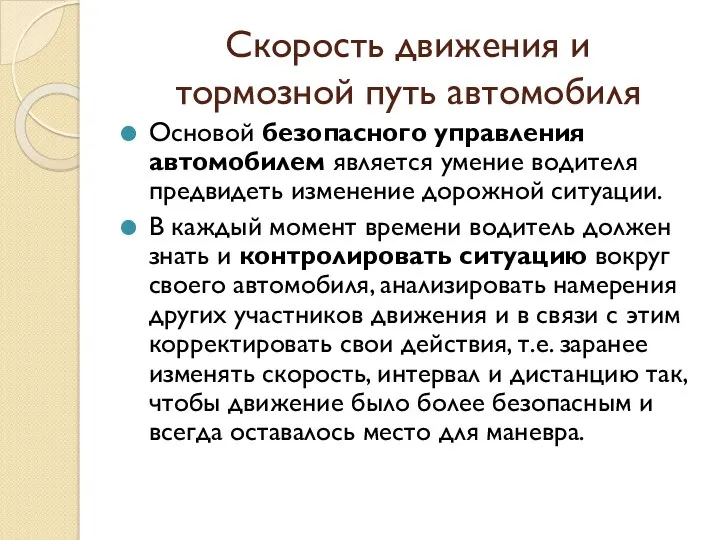 Скорость движения и тормозной путь автомобиля

Основой безопасного управления автомобилем является умение водителя предвидеть изменение дорожной ситуации.

В каждый момент времени водитель должен знать и контролировать ситуацию вокруг своего автомобиля, анализировать намерения других участников движения и в связи с этим корректировать свои действия, т.е. заранее изменять скорость, интервал и дистанцию так, чтобы движение было более безопасным и всегда оставалось место для маневра.